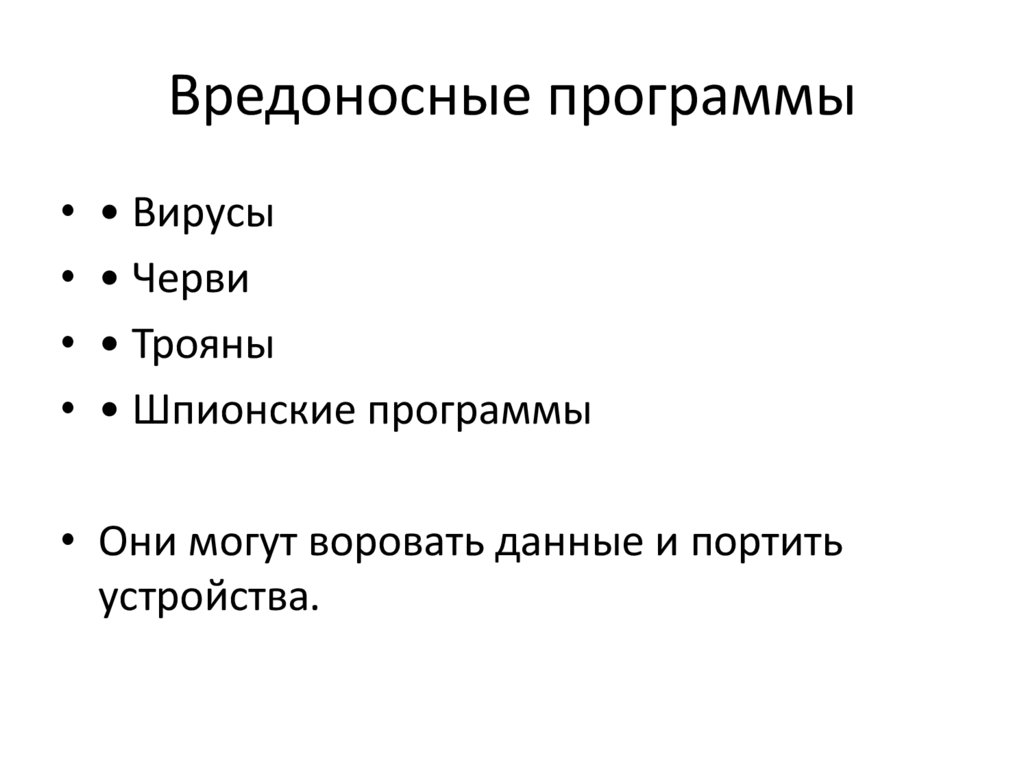 Вредоносные программы

• • Вирусы
• • Черви
• • Трояны
• • Шпионские программы

• Они могут воровать данные и портить устройства.